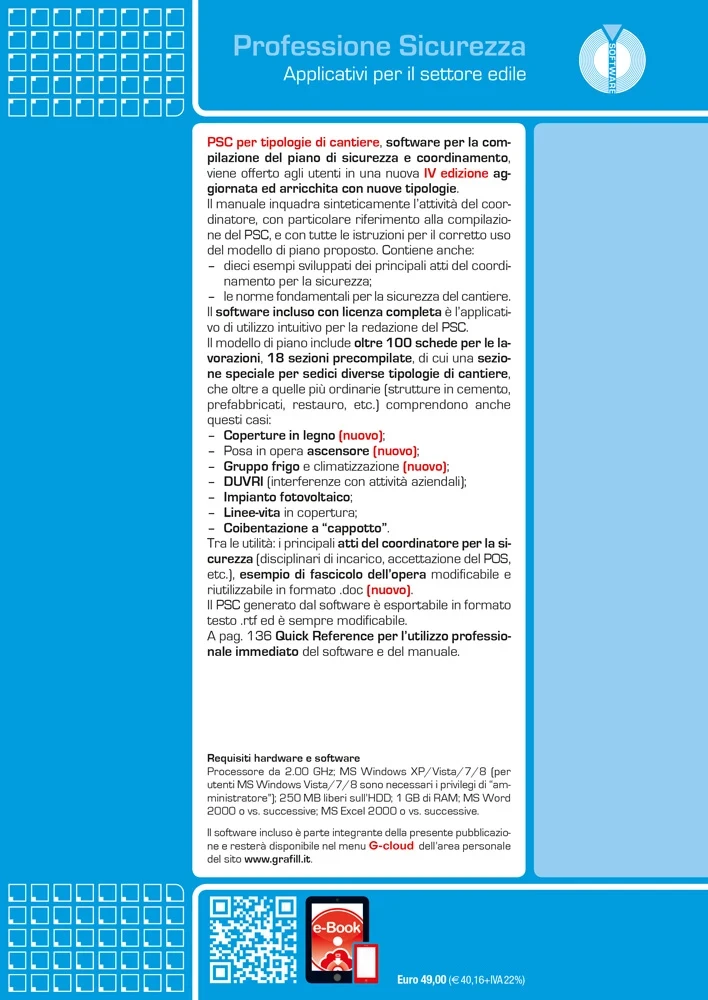 Professione Sicurezza
Applicativi per il settore edile

SOFTWARE

PSC per tipologie di cantiere, software per la compilazione del piano di sicurezza e coordinamento, viene offerto agli utenti in una nuova IV edizione aggiornata ed arricchita con nuove tipologie.
Il manuale inquadra sinteticamente l'attività del coordinatore, con particolare riferimento alla compilazione del PSC, e con tutte le istruzioni per il corretto uso del modello di piano proposto. Contiene anche:
– dieci esempi sviluppati dei principali atti del coordinamento per la sicurezza;
– le norme fondamentali per la sicurezza del cantiere.
Il software incluso con licenza completa è l'applicativo di utilizzo intuitivo per la redazione del PSC.
Il modello di piano include oltre 100 schede per le lavorazioni, 18 sezioni precompilate, di cui una sezione speciale per sedici diverse tipologie di cantiere, che oltre a quelle più ordinarie (strutture in cemento, prefabbricati, restauro, etc.) comprendono anche questi casi:
– Coperture in legno (nuovo);
– Posa in opera ascensore (nuovo);
– Gruppo frigo e climatizzazione (nuovo);
– DUVRI (interferenze con attività aziendali);
– Impianto fotovoltaico;
– Linee-vita in copertura;
– Coibentazione a "cappotto".
Tra le utilità: i principali atti del coordinatore per la sicurezza (disciplinari di incarico, accettazione del POS, etc.), esempio di fascicolo dell'opera modificabile e riutilizzabile in formato .doc (nuovo).
Il PSC generato dal software è esportabile in formato testo .rtf ed è sempre modificabile.
A pag. 136 Quick Reference per l'utilizzo professionale immediato del software e del manuale.

Requisiti hardware e software
Processore da 2.00 GHz; MS Windows XP/Vista/7/8 (per utenti MS Windows Vista/7/8 sono necessari i privilegi di "amministratore"); 250 MB liberi sull'HDD; 1 GB di RAM; MS Word 2000 o vs. successive; MS Excel 2000 o vs. successive.

Il software incluso è parte integrante della presente pubblicazione e resterà disponibile nel menu G-cloud dell'area personale del sito www.grafill.it.

e-Book

Euro 49,00 (€ 40,16+IVA 22%)